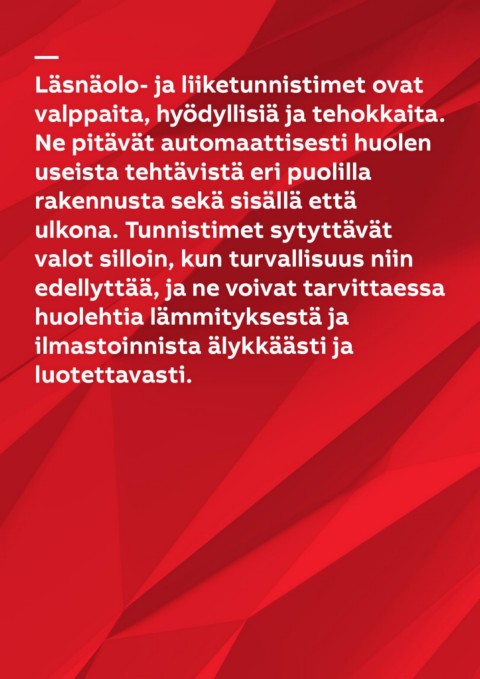 —
Läsnäolo- ja liiketunnistimet ovat valppaita, hyödyllisiä ja tehokkaita. Ne pitävät automaattisesti huolen useista tehtävistä eri puolilla rakennusta sekä sisällä että ulkona. Tunnistimet sytyttävät valot silloin, kun turvallisuus niin edellyttää, ja ne voivat tarvittaessa huolehtia lämmityksestä ja ilmastoinnista älykkäästi ja luotettavasti.